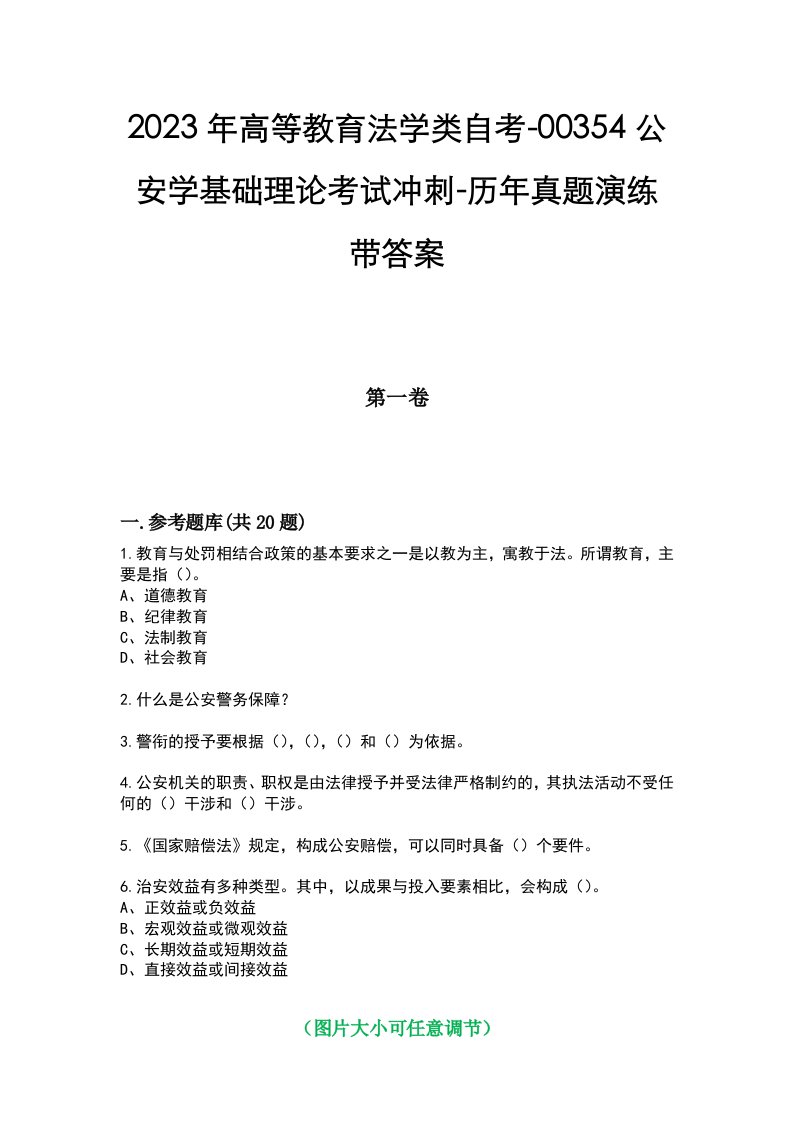 2023年高等教育法学类自考-00354公安学基础理论考试冲刺-历年真题演练带答案

第一卷

一.参考题库(共20题)

1.教育与处罚相结合政策的基本要求之一是以教为主，寓教于法。所谓教育，主要是指（）。
A、道德教育
B、纪律教育
C、法制教育
D、社会教育

2.什么是公安警务保障？

3.警衔的授予要根据（），（），（）和（）为依据。

4.公安机关的职责、职权是由法律授予并受法律严格制约的，其执法活动不受任何的（）干涉和（）干涉。

5.《国家赔偿法》规定，构成公安赔偿，可以同时具备（）个要件。

6.治安效益有多种类型。其中，以成果与投入要素相比，会构成（）。
A、正效益或负效益
B、宏观效益或微观效益
C、长期效益或短期效益
D、直接效益或间接效益

（图片大小可任意调节）